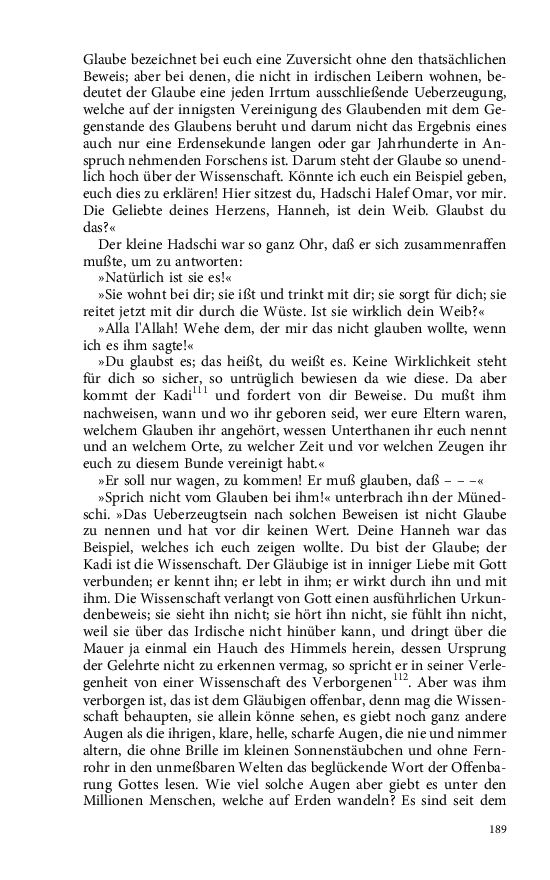 Glaube bezeichnet bei euch eine Zuversicht ohne den thatsächlichen Beweis; aber bei denen, die nicht in irdischen Leibern wohnen, bedeutet der Glaube eine jeden Irrtum ausschließende Ueberzeugung, welche auf der innigsten Vereinigung des Glaubenden mit dem Gegenstande des Glaubens beruht und darum nicht das Ergebnis eines auch nur eine Erdensekunde langen oder gar Jahrhunderte in Anspruch nehmenden Forschens ist. Darum steht der Glaube so unendlich hoch über der Wissenschaft. Könnte ich euch ein Beispiel geben, euch dies zu erklären! Hier sitzest du, Hadschi Halef Omar, vor mir. Die Geliebte deines Herzens, Hanneh, ist dein Weib. Glaubst du das?«

Der kleine Hadschi war so ganz Ohr, daß er sich zusammenraffen mußte, um zu antworten:

»Natürlich ist sie es!«

»Sie wohnt bei dir; sie ißt und trinkt mit dir; sie sorgt für dich; sie reitet jetzt mit dir durch die Wüste. Ist sie wirklich dein Weib?«

»Alla l'Allah! Wehe dem, der mir das nicht glauben wollte, wenn ich es ihm sagte!«

»Du glaubst es; das heißt, du weißt es. Keine Wirklichkeit steht für dich so sicher, so untrüglich bewiesen da wie diese. Da aber kommt der Kadi$^{111}$ und fordert von dir Beweise. Du mußt ihm nachweisen, wann und wo ihr geboren seid, wer eure Eltern waren, welchem Glauben ihr angehört, wessen Unterthanen ihr euch nennt und an welchem Orte, zu welcher Zeit und vor welchen Zeugen ihr euch zu diesem Bunde vereinigt habt.«

»Er soll nur wagen, zu kommen! Er muß glauben, daß – – –«

»Sprich nicht vom Glauben bei ihm!« unterbrach ihn der Münedschi. »Das Ueberzeugtsein nach solchen Beweisen ist nicht Glaube zu nennen und hat vor dir keinen Wert. Deine Hanneh war das Beispiel, welches ich euch zeigen wollte. Du bist der Glaube; der Kadi ist die Wissenschaft. Der Gläubige ist in inniger Liebe mit Gott verbunden; er kennt ihn; er lebt in ihm; er wirkt durch ihn und mit ihm. Die Wissenschaft verlangt von Gott einen ausführlichen Urkundenbeweis; sie sieht ihn nicht; sie hört ihn nicht, sie fühlt ihn nicht, weil sie über das Irdische nicht hinüber kann, und dringt über die Mauer ja einmal ein Hauch des Himmels herein, dessen Ursprung der Gelehrte nicht zu erkennen vermag, so spricht er in seiner Verlegenheit von einer Wissenschaft des Verborgenen$^{112}$. Aber was ihm verborgen ist, das ist dem Gläubigen offenbar, denn mag die Wissenschaft behaupten, sie allein könne sehen, es giebt noch ganz andere Augen als die ihrigen, klare, helle, scharfe Augen, die nie und nimmer altern, die ohne Brille im kleinen Sonnenstäubchen und ohne Fernrohr in den unmeßbaren Welten das beglückende Wort der Offenbarung Gottes lesen. Wie viel solche Augen aber giebt es unter den Millionen Menschen, welche auf Erden wandeln? Es sind seit dem

189